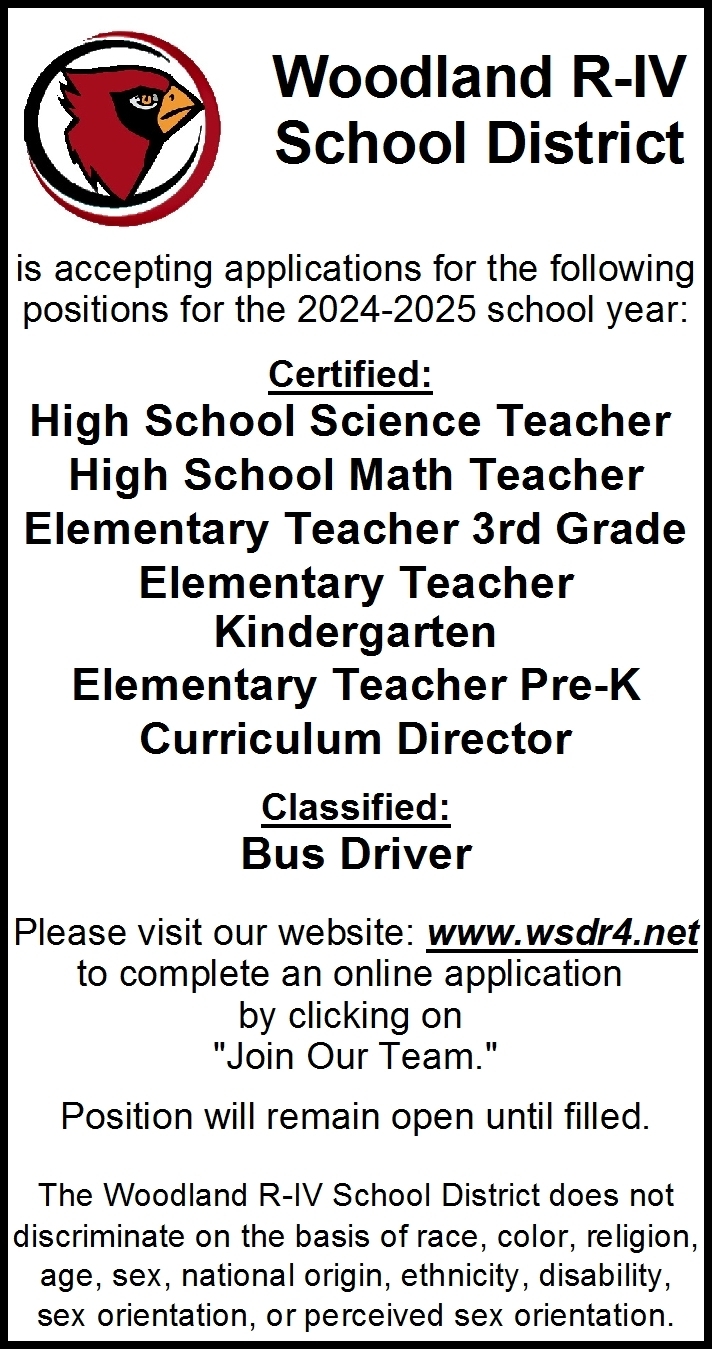 Woodland R-IV School District

is accepting applications for the following positions for the 2024-2025 school year:

Certified:
High School Science Teacher
High School Math Teacher
Elementary Teacher 3rd Grade
Elementary Teacher Kindergarten
Elementary Teacher Pre-K
Curriculum Director

Classified:
Bus Driver

Please visit our website: www.wsdr4.net to complete an online application by clicking on "Join Our Team."

Position will remain open until filled.

The Woodland R-IV School District does not discriminate on the basis of race, color, religion, age, sex, national origin, ethnicity, disability, sex orientation, or perceived sex orientation.